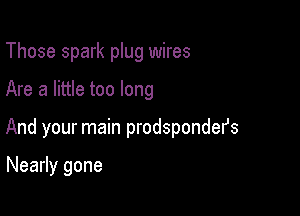 Those spark plug wires
Are a little too long
And your main prodsponder's
Nearly gone